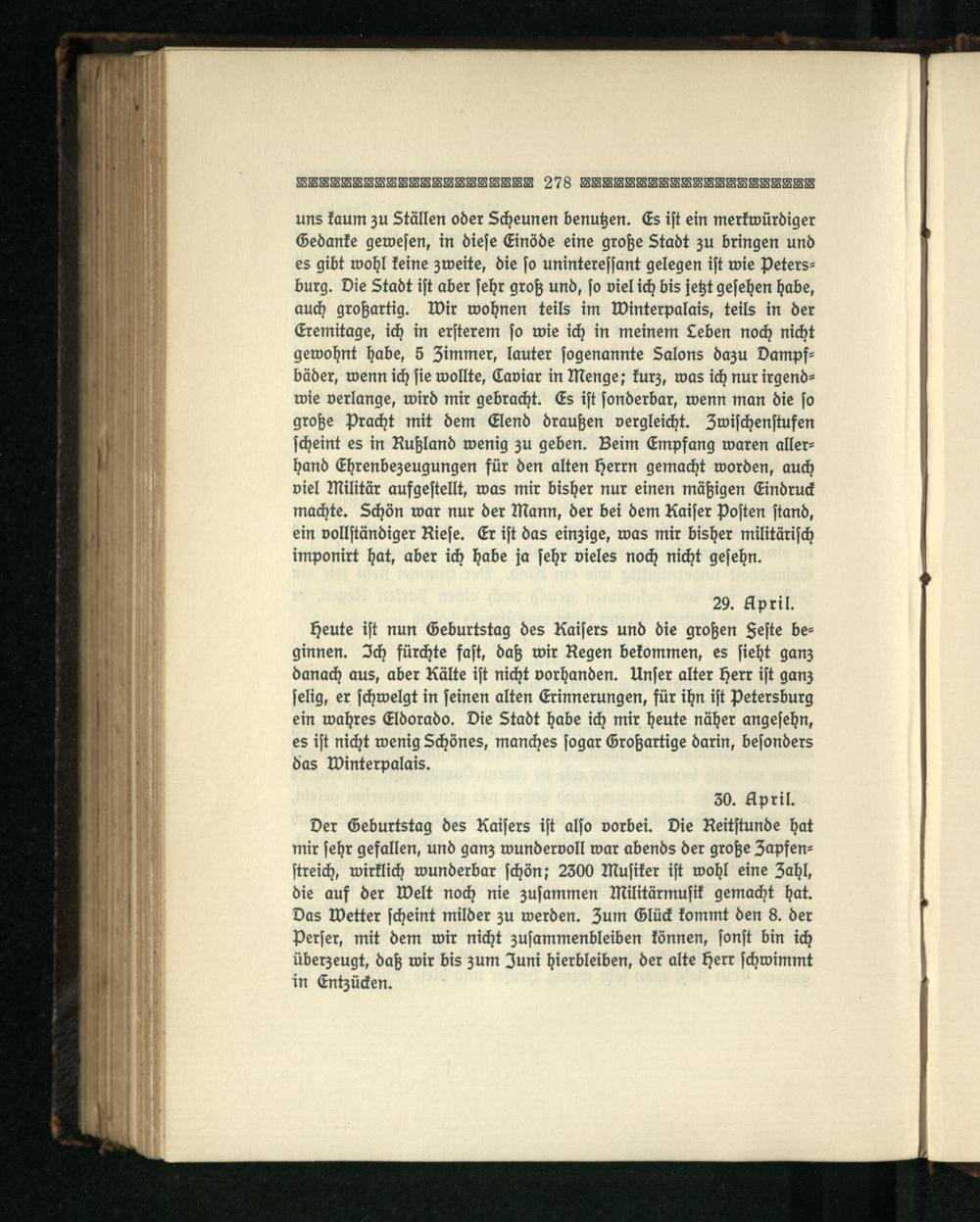 278

uns kaum zu Ställen oder Scheunen benutzen. Es ist ein merkwürdiger Gedanke gewesen, in diese Einöde eine große Stadt zu bringen und es gibt wohl keine zweite, die so uninteressant gelegen ist wie Petersburg. Die Stadt ist aber sehr groß und, so viel ich bis jetzt gesehen habe, auch großartig. Wir wohnen teils im Winterpalais, teils in der Eremitage, ich in ersterem so wie ich in meinem Leben noch nicht gewohnt habe, 5 Zimmer, lauter sogenannte Salons dazu Dampfbäder, wenn ich sie wollte, Caviar in Menge; kurz, was ich nur irgendwie verlange, wird mir gebracht. Es ist sonderbar, wenn man die so große Pracht mit dem Elend draußen vergleicht. Zwischenstufen scheint es in Rußland wenig zu geben. Beim Empfang waren allerhand Ehrenbezeugungen für den alten Herrn gemacht worden, auch viel Militär aufgestellt, was mir bisher nur einen mäßigen Eindruck machte. Schön war nur der Mann, der bei dem Kaiser Posten stand, ein vollständiger Riese. Er ist das einzige, was mir bisher militärisch imponirt hat, aber ich habe ja sehr vieles noch nicht gesehn.

29. April.

Heute ist nun Geburtstag des Kaisers und die großen Feste beginnen. Ich fürchte fast, daß wir Regen bekommen, es sieht ganz danach aus, aber Kälte ist nicht vorhanden. Unser alter Herr ist ganz selig, er schwelgt in seinen alten Erinnerungen, für ihn ist Petersburg ein wahres Eldorado. Die Stadt habe ich mir heute näher angesehn, es ist nicht wenig Schönes, manches sogar Großartige darin, besonders das Winterpalais.

30. April.

Der Geburtstag des Kaisers ist also vorbei. Die Reitstunde hat mir sehr gefallen, und ganz wundervoll war abends der große Zapfenstreich, wirklich wunderbar schön; 2300 Musiker ist wohl eine Zahl, die auf der Welt noch nie zusammen Militärmusik gemacht hat. Das Wetter scheint milder zu werden. Zum Glück kommt den 8. der Perser, mit dem wir nicht zusammenbleiben können, sonst bin ich überzeugt, daß wir bis zum Juni hierbleiben, der alte Herr schwimmt in Entzücken.